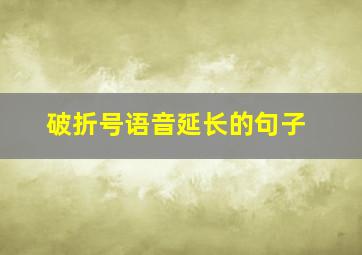 破折号语音延长的句子